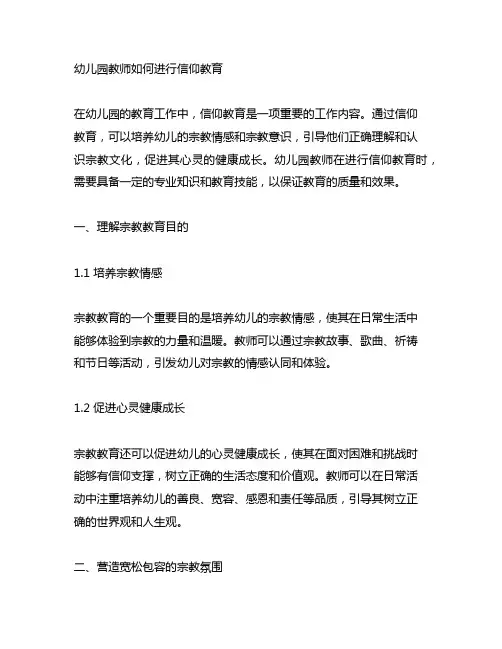 幼儿园教师如何进行信仰教育

在幼儿园的教育工作中，信仰教育是一项重要的工作内容。通过信仰教育，可以培养幼儿的宗教情感和宗教意识，引导他们正确理解和认识宗教文化，促进其心灵的健康成长。幼儿园教师在进行信仰教育时，需要具备一定的专业知识和教育技能，以保证教育的质量和效果。

一、理解宗教教育目的

1.1 培养宗教情感

宗教教育的一个重要目的是培养幼儿的宗教情感，使其在日常生活中能够体验到宗教的力量和温暖。教师可以通过宗教故事、歌曲、祈祷和节日等活动，引发幼儿对宗教的情感认同和体验。

1.2 促进心灵健康成长

宗教教育还可以促进幼儿的心灵健康成长，使其在面对困难和挑战时能够有信仰支撑，树立正确的生活态度和价值观。教师可以在日常活动中注重培养幼儿的善良、宽容、感恩和责任等品质，引导其树立正确的世界观和人生观。

二、营造宽松包容的宗教氛围